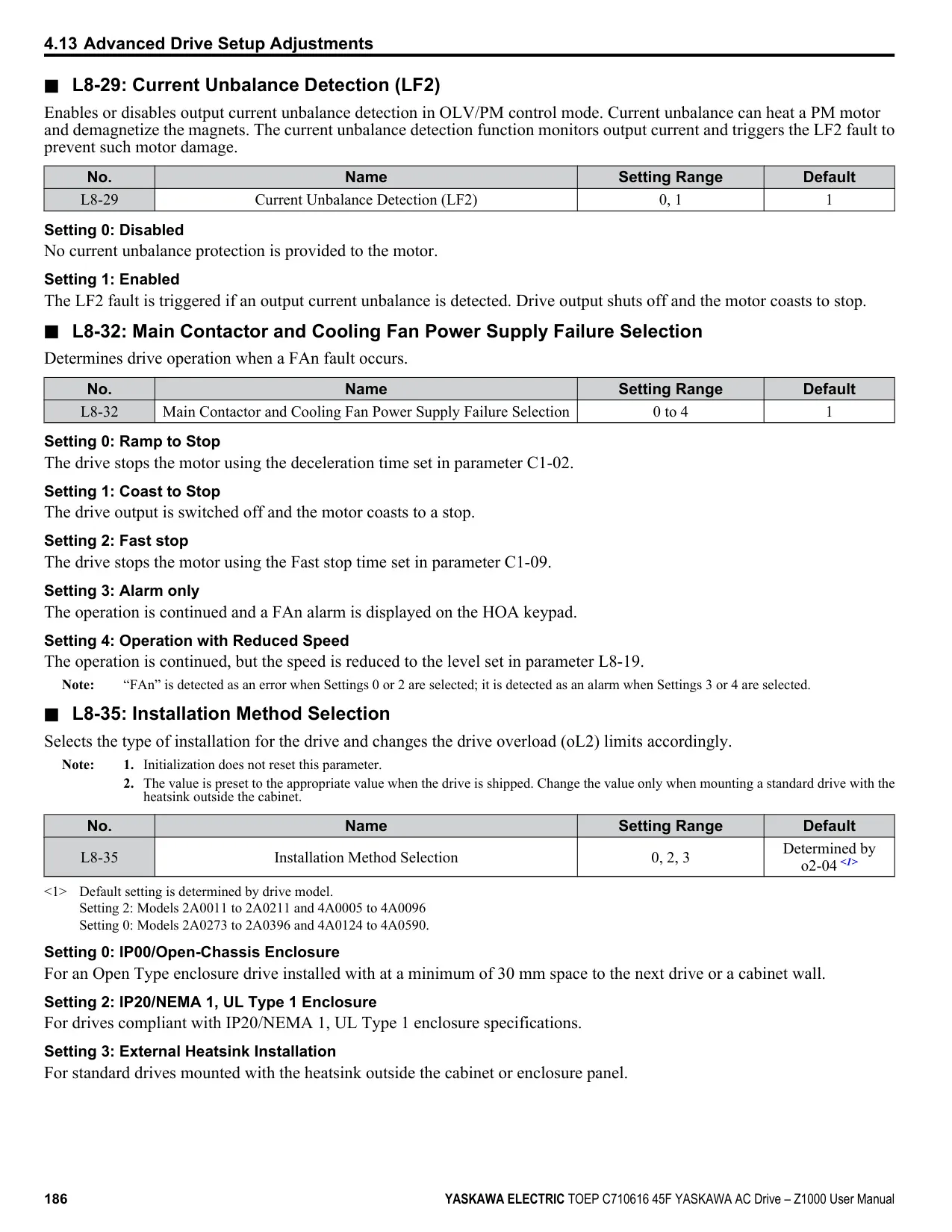 4.13 Advanced Drive Setup Adjustments

■ L8-29: Current Unbalance Detection (LF2)

Enables or disables output current unbalance detection in OLV/PM control mode. Current unbalance can heat a PM motor and demagnetize the magnets. The current unbalance detection function monitors output current and triggers the LF2 fault to prevent such motor damage.

| No. | Name | Setting Range | Default |
|---|---|---|---|
| L8-29 | Current Unbalance Detection (LF2) | 0, 1 | 1 |

Setting 0: Disabled

No current unbalance protection is provided to the motor.

Setting 1: Enabled

The LF2 fault is triggered if an output current unbalance is detected. Drive output shuts off and the motor coasts to stop.

■ L8-32: Main Contactor and Cooling Fan Power Supply Failure Selection

Determines drive operation when a FAn fault occurs.

| No. | Name | Setting Range | Default |
|---|---|---|---|
| L8-32 | Main Contactor and Cooling Fan Power Supply Failure Selection | 0 to 4 | 1 |

Setting 0: Ramp to Stop

The drive stops the motor using the deceleration time set in parameter C1-02.

Setting 1: Coast to Stop

The drive output is switched off and the motor coasts to a stop.

Setting 2: Fast stop

The drive stops the motor using the Fast stop time set in parameter C1-09.

Setting 3: Alarm only

The operation is continued and a FAn alarm is displayed on the HOA keypad.

Setting 4: Operation with Reduced Speed

The operation is continued, but the speed is reduced to the level set in parameter L8-19.

Note: “FAn” is detected as an error when Settings 0 or 2 are selected; it is detected as an alarm when Settings 3 or 4 are selected.

■ L8-35: Installation Method Selection

Selects the type of installation for the drive and changes the drive overload (oL2) limits accordingly.

Note: 1. Initialization does not reset this parameter.
2. The value is preset to the appropriate value when the drive is shipped. Change the value only when mounting a standard drive with the heatsink outside the cabinet.

| No. | Name | Setting Range | Default |
|---|---|---|---|
| L8-35 | Installation Method Selection | 0, 2, 3 | Determined by o2-04 <1> |

<1> Default setting is determined by drive model.
Setting 2: Models 2A0011 to 2A0211 and 4A0005 to 4A0096
Setting 0: Models 2A0273 to 2A0396 and 4A0124 to 4A0590.

Setting 0: IP00/Open-Chassis Enclosure

For an Open Type enclosure drive installed with at a minimum of 30 mm space to the next drive or a cabinet wall.

Setting 2: IP20/NEMA 1, UL Type 1 Enclosure

For drives compliant with IP20/NEMA 1, UL Type 1 enclosure specifications.

Setting 3: External Heatsink Installation

For standard drives mounted with the heatsink outside the cabinet or enclosure panel.

186 YASKAWA ELECTRIC TOEP C710616 45F YASKAWA AC Drive – Z1000 User Manual